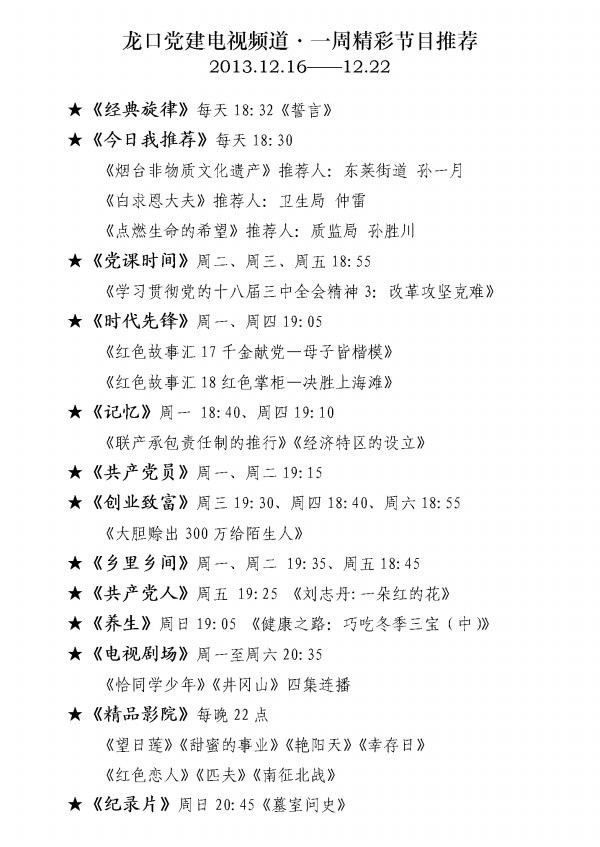 龙口党建电视频道·一周精彩节目推荐
2013.12.16——12.22

★《经典旋律》每天 18:32《誓言》

★《今日我推荐》每天 18:30

《烟台非物质文化遗产》推荐人：东莱街道 孙一月

《白求恩大夫》推荐人：卫生局 仲雷

《点燃生命的希望》推荐人：质监局 孙胜川

★《党课时间》周二、周三、周五 18:55

《学习贯彻党的十八届三中全会精神 3：改革攻坚克难》

★《时代先锋》周一、周四 19:05

《红色故事汇 17 千金献党—母子皆楷模》

《红色故事汇 18 红色掌柜—决胜上海滩》

★《记忆》周一 18:40、周四 19:10

《联产承包责任制的推行》《经济特区的设立》

★《共产党员》周一、周二 19:15

★《创业致富》周三 19:30、周四 18:40、周六 18:55

《大胆赊出 300 万给陌生人》

★《乡里乡间》周一、周二 19:35、周五 18:45

★《共产党人》周五 19:25 《刘志丹：一朵红的花》

★《养生》周日 19:05 《健康之路：巧吃冬季三宝（中）》

★《电视剧场》周一至周六 20:35

《恰同学少年》《井冈山》四集连播

★《精品影院》每晚 22 点

《望日莲》《甜蜜的事业》《艳阳天》《幸存日》

《红色恋人》《匹夫》《南征北战》

★《纪录片》周日 20:45《墓室问史》